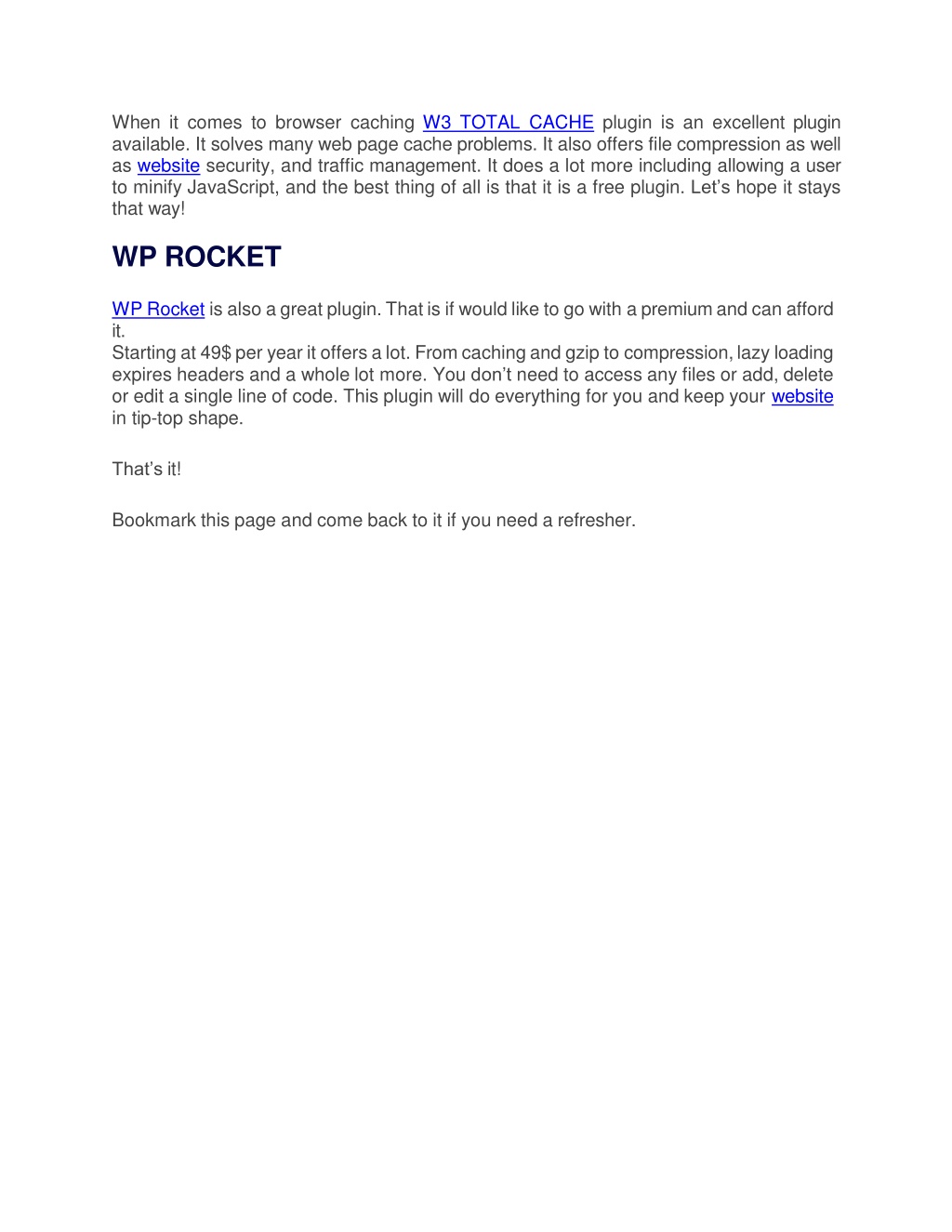 When it comes to browser caching W3 TOTAL CACHE plugin is an excellent plugin available. It solves many web page cache problems. It also offers file compression as well as website security, and traffic management. It does a lot more including allowing a user to minify JavaScript, and the best thing of all is that it is a free plugin. Let's hope it stays that way!

WP ROCKET

WP Rocket is also a great plugin. That is if would like to go with a premium and can afford it.
Starting at 49$ per year it offers a lot. From caching and gzip to compression, lazy loading expires headers and a whole lot more. You don't need to access any files or add, delete or edit a single line of code. This plugin will do everything for you and keep your website in tip-top shape.

That's it!

Bookmark this page and come back to it if you need a refresher.